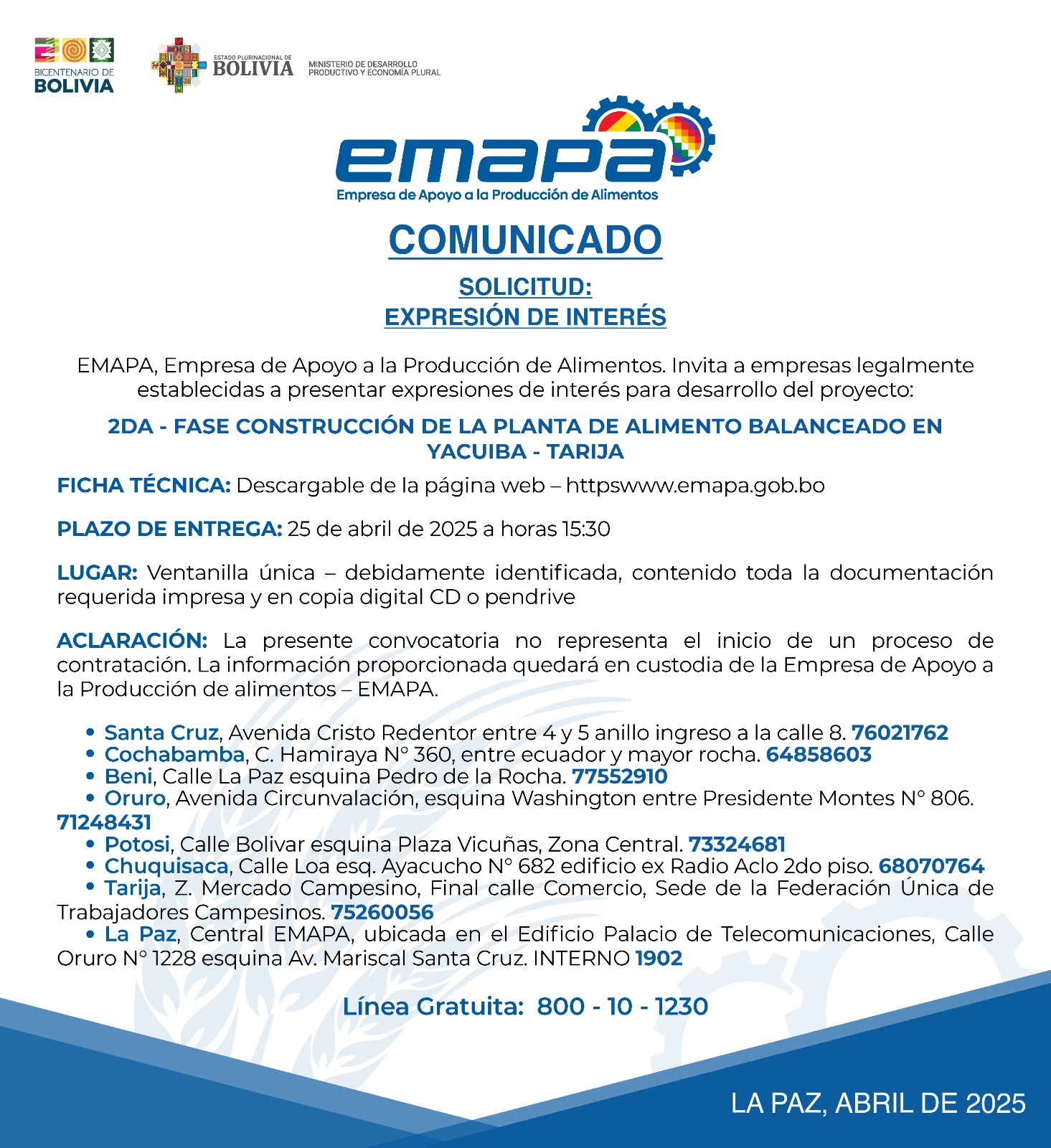 BICENTENARIO DE BOLIVIA

ESTADO PLURINACIONAL DE BOLIVIA

MINISTERIO DE DESARROLLO PRODUCTIVO Y ECONOMÍA PLURAL

emapa
Empresa de Apoyo a la Producción de Alimentos

COMUNICADO

SOLICITUD:
EXPRESIÓN DE INTERÉS

EMAPA, Empresa de Apoyo a la Producción de Alimentos. Invita a empresas legalmente establecidas a presentar expresiones de interés para desarrollo del proyecto:

2DA - FASE CONSTRUCCIÓN DE LA PLANTA DE ALIMENTO BALANCEADO EN YACUIBA - TARIJA

FICHA TÉCNICA: Descargable de la página web – httpswww.emapa.gob.bo

PLAZO DE ENTREGA: 25 de abril de 2025 a horas 15:30

LUGAR: Ventanilla única – debidamente identificada, contenido toda la documentación requerida impresa y en copia digital CD o pendrive

ACLARACIÓN: La presente convocatoria no representa el inicio de un proceso de contratación. La información proporcionada quedará en custodia de la Empresa de Apoyo a la Producción de alimentos – EMAPA.

• Santa Cruz, Avenida Cristo Redentor entre 4 y 5 anillo ingreso a la calle 8. 76021762
• Cochabamba, C. Hamiraya N° 360, entre ecuador y mayor rocha. 64858603
• Beni, Calle La Paz esquina Pedro de la Rocha. 77552910
• Oruro, Avenida Circunvalación, esquina Washington entre Presidente Montes N° 806. 71248431
• Potosi, Calle Bolivar esquina Plaza Vicuñas, Zona Central. 73324681
• Chuquisaca, Calle Loa esq. Ayacucho N° 682 edificio ex Radio Aclo 2do piso. 68070764
• Tarija, Z. Mercado Campesino, Final calle Comercio, Sede de la Federación Única de Trabajadores Campesinos. 75260056
• La Paz, Central EMAPA, ubicada en el Edificio Palacio de Telecomunicaciones, Calle Oruro N° 1228 esquina Av. Mariscal Santa Cruz. INTERNO 1902

Línea Gratuita: 800 - 10 - 1230

LA PAZ, ABRIL DE 2025